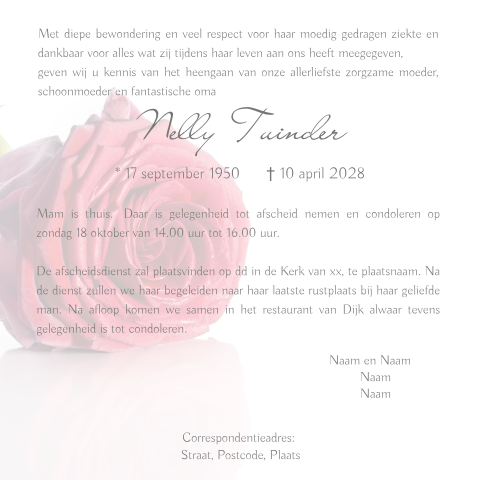 Met diepe bewondering en veel respect voor haar moedig gedragen ziekte en dankbaar voor alles wat zij tijdens haar leven aan ons heeft meegegeven, geven wij u kennis van het heengaan van onze allerliefste zorgzame moeder, schoonmoeder en fantastische oma

Nelly Tuinder

* 17 september 1950 † 10 april 2028

Mam is thuis. Daar is gelegenheid tot afscheid nemen en condoleren op zondag 18 oktober van 14.00 uur tot 16.00 uur.

De afscheidsdienst zal plaatsvinden op dd in de Kerk van xx, te plaatsnaam. Na de dienst zullen we haar begeleiden naar haar laatste rustplaats bij haar geliefde man. Na afloop komen we samen in het restaurant van Dijk alwaar tevens gelegenheid is tot condoleren.

Naam en Naam
Naam
Naam

Correspondentieadres:
Straat, Postcode, Plaats